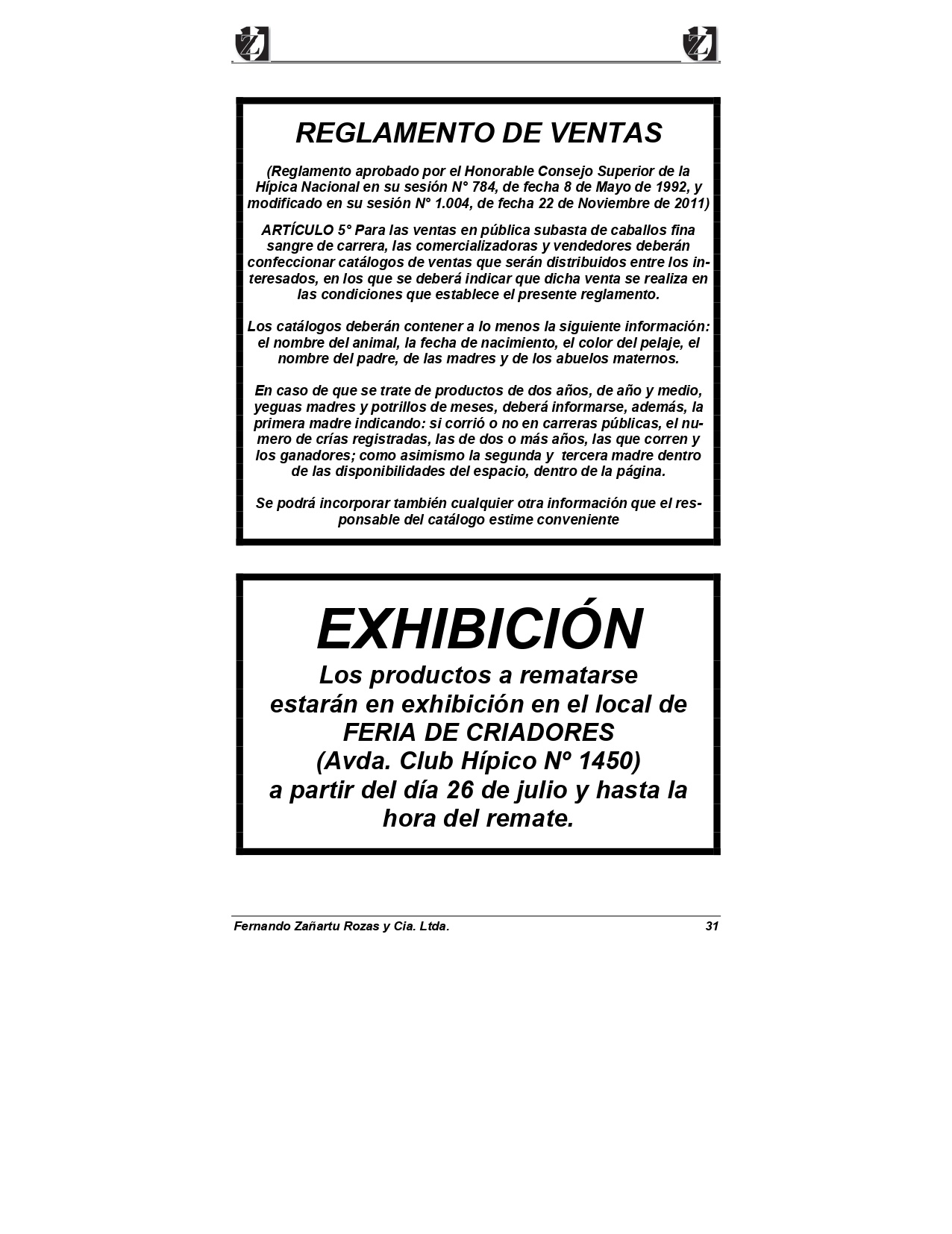 REGLAMENTO DE VENTAS

(Reglamento aprobado por el Honorable Consejo Superior de la Hípica Nacional en su sesión N° 784, de fecha 8 de Mayo de 1992, y modificado en su sesión N° 1.004, de fecha 22 de Noviembre de 2011)

ARTÍCULO 5° Para las ventas en pública subasta de caballos fina sangre de carrera, las comercializadoras y vendedores deberán confeccionar catálogos de ventas que serán distribuidos entre los interesados, en los que se deberá indicar que dicha venta se realiza en las condiciones que establece el presente reglamento.

Los catálogos deberán contener a lo menos la siguiente información: el nombre del animal, la fecha de nacimiento, el color del pelaje, el nombre del padre, de las madres y de los abuelos maternos.

En caso de que se trate de productos de dos años, de año y medio, yeguas madres y potrillos de meses, deberá informarse, además, la primera madre indicando: si corrió o no en carreras públicas, el numero de crías registradas, las de dos o más años, las que corren y los ganadores; como asimismo la segunda y tercera madre dentro de las disponibilidades del espacio, dentro de la página.

Se podrá incorporar también cualquier otra información que el responsable del catálogo estime conveniente

EXHIBICIÓN
Los productos a rematarse estarán en exhibición en el local de FERIA DE CRIADORES (Avda. Club Hípico Nº 1450) a partir del día 26 de julio y hasta la hora del remate.

Fernando Zañartu Rozas y Cia. Ltda. 31